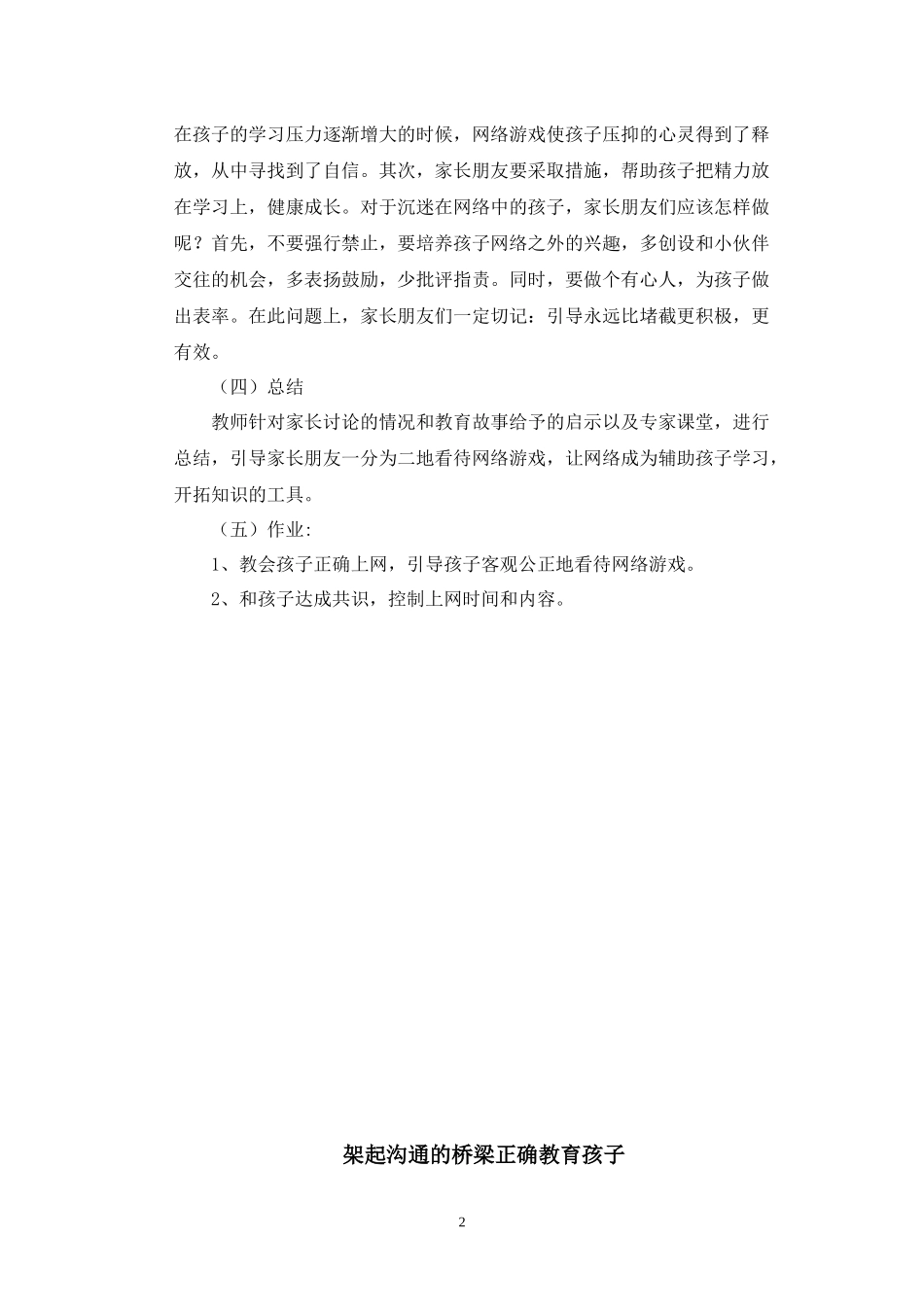 在孩子的学习压力逐渐增大的时候，网络游戏使孩子压抑的心灵得到了释放，从中寻找到了自信。其次，家长朋友要采取措施，帮助孩子把精力放在学习上，健康成长。对于沉迷在网络中的孩子，家长朋友们应该怎样做呢？首先，不要强行禁止，要培养孩子网络之外的兴趣，多创设和小伙伴交往的机会，多表扬鼓励，少批评指责。同时，要做个有心人，为孩子做出表率。在此问题上，家长朋友们一定切记：引导永远比堵截更积极，更有效。

（四）总结

教师针对家长讨论的情况和教育故事给予的启示以及专家课堂，进行总结，引导家长朋友一分为二地看待网络游戏，让网络成为辅助孩子学习，开拓知识的工具。

（五）作业:

1、教会孩子正确上网，引导孩子客观公正地看待网络游戏。

2、和孩子达成共识，控制上网时间和内容。

架起沟通的桥梁正确教育孩子

2